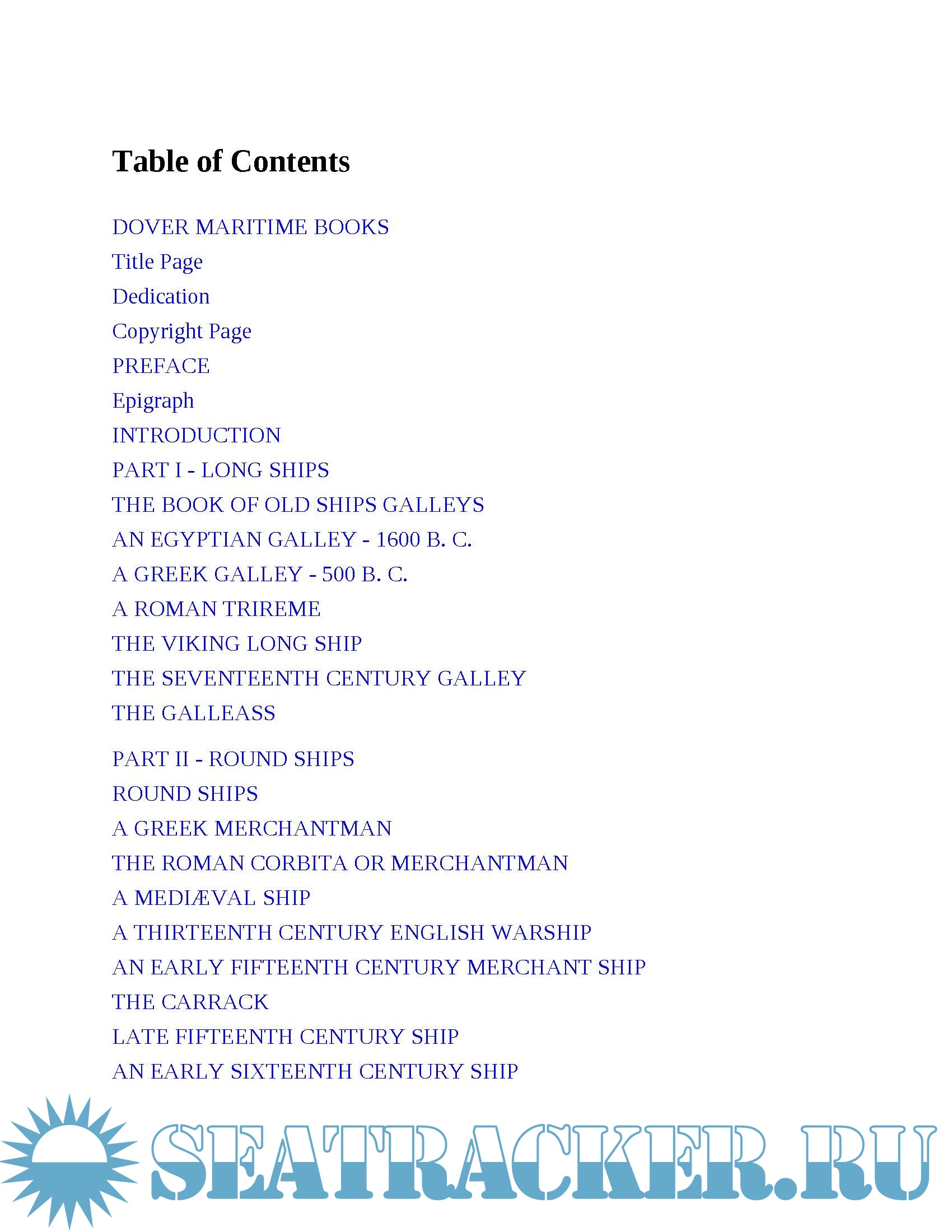 Table of Contents

DOVER MARITIME BOOKS
Title Page
Dedication
Copyright Page
PREFACE
Epigraph
INTRODUCTION
PART I - LONG SHIPS
THE BOOK OF OLD SHIPS GALLEYS
AN EGYPTIAN GALLEY - 1600 B. C.
A GREEK GALLEY - 500 B. C.
A ROMAN TRIREME
THE VIKING LONG SHIP
THE SEVENTEENTH CENTURY GALLEY
THE GALLEASS

PART II - ROUND SHIPS
ROUND SHIPS
A GREEK MERCHANTMAN
THE ROMAN CORBITA OR MERCHANTMAN
A MEDIÆVAL SHIP
A THIRTEENTH CENTURY ENGLISH WARSHIP
AN EARLY FIFTEENTH CENTURY MERCHANT SHIP
THE CARRACK
LATE FIFTEENTH CENTURY SHIP
AN EARLY SIXTEENTH CENTURY SHIP

SEATRACKER.RU